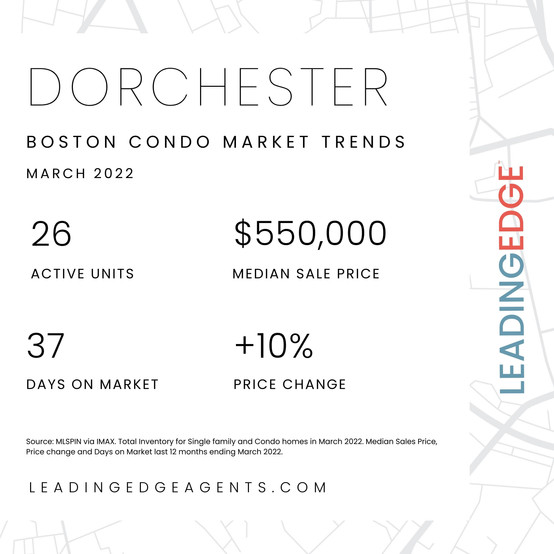 DORCHESTER

BOSTON CONDO MARKET TRENDS

MARCH 2022

26

ACTIVE UNITS

$550,000

MEDIAN SALE PRICE

37

DAYS ON MARKET

+10%

PRICE CHANGE

Source: MLSPIN via IMAX. Total Inventory for Single family and Condo homes in March 2022. Median Sales Price, Price change and Days on Market last 12 months ending March 2022.

LEADINGEDGEAGENTS.COM

LEADINGEDGE